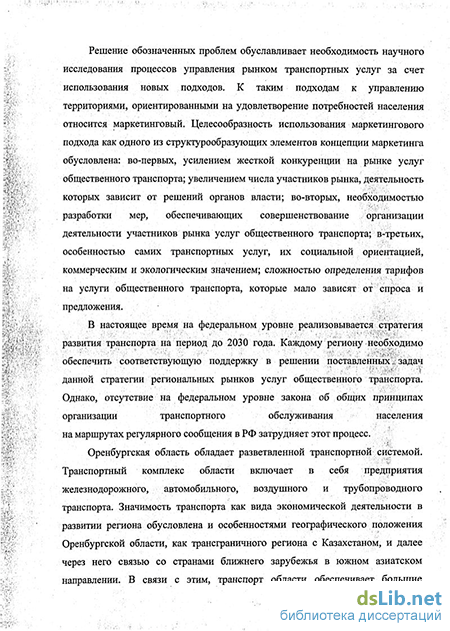 Решение обозначенных проблем обуславливает необходимость научного исследования процессов управления рынком транспортных услуг за счет использования новых подходов. К таким подходам к управлению территориями, ориентированными на удовлетворение потребностей населения относится маркетинговый. Целесообразность использования маркетингового подхода как одного из структурообразующих элементов концепции маркетинга обусловлена: во-первых, усилением жесткой конкуренции на рынке услуг общественного транспорта; увеличением числа участников рынка, деятельность которых зависит от решений органов власти; во-вторых, необходимостью разработки мер, обеспечивающих совершенствование организации деятельности участников рынка услуг общественного транспорта; в-третьих, особенностью самих транспортных услуг, их социальной ориентацией, коммерческим и экологическим значением; сложностью определения тарифов на услуги общественного транспорта, которые мало зависят от спроса и предложения.

В настоящее время на федеральном уровне реализовывается стратегия развития транспорта на период до 2030 года. Каждому региону необходимо обеспечить соответствующую поддержку в решении поставленных задач данной стратегии региональных рынков услуг общественного транспорта. Однако, отсутствие на федеральном уровне закона об общих принципах организации транспортного обслуживания населения на маршрутах регулярного сообщения в РФ затрудняет этот процесс.

Оренбургская область обладает разветвленной транспортной системой. Транспортный комплекс области включает в себя предприятия железнодорожного, автомобильного, воздушного и трубопроводного транспорта. Значимость транспорта как вида экономической деятельности в развитии региона обусловлена и особенностями географического положения Оренбургской области, как трансграничного региона с Казахстаном, и далее через него связью со странами ближнего зарубежья в южном азиатском направлении. В связи с этим, транспорт области обеспечивает большие

dsLib.net
библиотека диссертаций